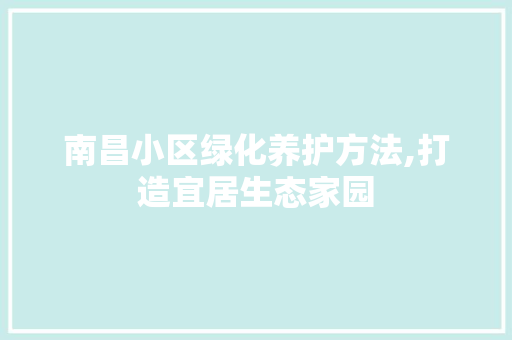 南昌小区绿化养护方法,打造宜居生态家园